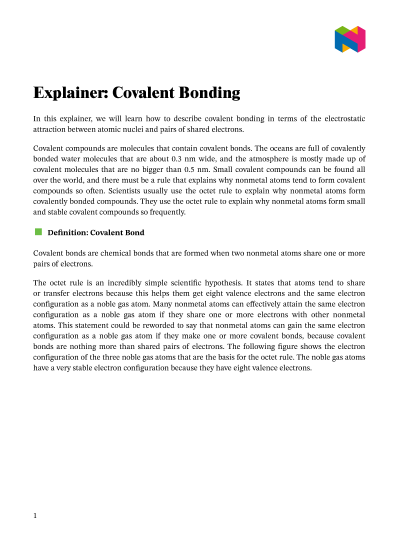 Explainer: Covalent Bonding

In this explainer, we will learn how to describe covalent bonding in terms of the electrostatic attraction between atomic nuclei and pairs of shared electrons.

Covalent compounds are molecules that contain covalent bonds. The oceans are full of covalently bonded water molecules that are about 0.3 nm wide, and the atmosphere is mostly made up of covalent molecules that are no bigger than 0.5 nm. Small covalent compounds can be found all over the world, and there must be a rule that explains why nonmetal atoms tend to form covalent compounds so often. Scientists usually use the octet rule to explain why nonmetal atoms form covalently bonded compounds. They use the octet rule to explain why nonmetal atoms form small and stable covalent compounds so frequently.

Definition: Covalent Bond

Covalent bonds are chemical bonds that are formed when two nonmetal atoms share one or more pairs of electrons.

The octet rule is an incredibly simple scientific hypothesis. It states that atoms tend to share or transfer electrons because this helps them get eight valence electrons and the same electron configuration as a noble gas atom. Many nonmetal atoms can effectively attain the same electron configuration as a noble gas atom if they share one or more electrons with other nonmetal atoms. This statement could be reworded to say that nonmetal atoms can gain the same electron configuration as a noble gas atom if they make one or more covalent bonds, because covalent bonds are nothing more than shared pairs of electrons. The following figure shows the electron configuration of the three noble gas atoms that are the basis for the octet rule. The noble gas atoms have a very stable electron configuration because they have eight valence electrons.

1